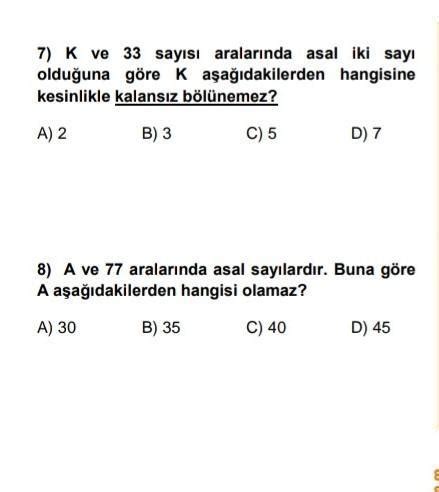 7) K ve 33 sayısı aralarında asal iki sayı olduğuna göre K aşağıdakilerden hangisine kesinlikle kalansız bölünemez?

A) 2
B) 3
C) 5
D) 7

8) A ve 77 aralarında asal sayılardır. Buna göre A aşağıdakilerden hangisi olamaz?

A) 30
B) 35
C) 40
D) 45